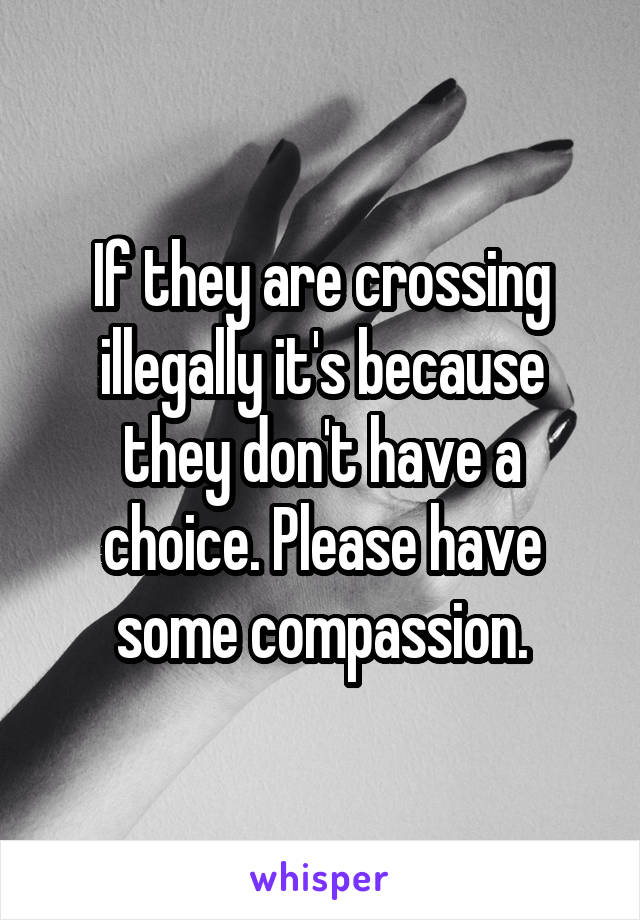 If they are crossing illegally it's because they don't have a choice. Please have some compassion.

whisper